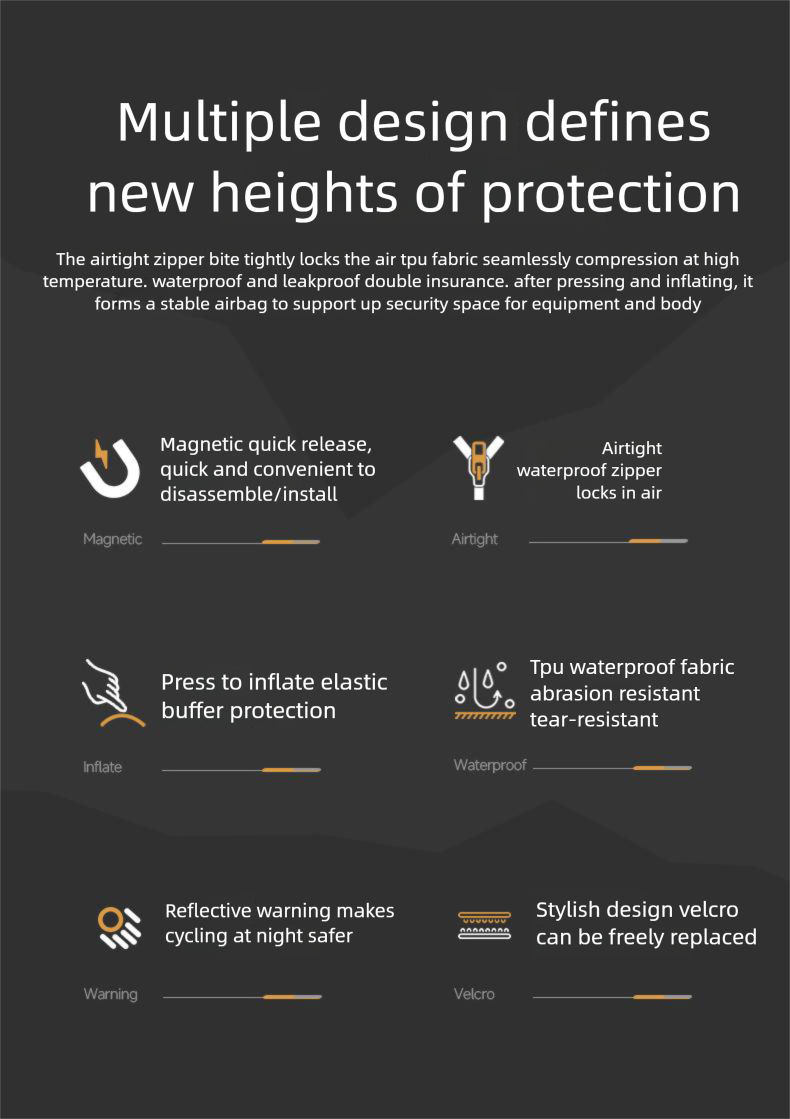 Multiple design defines new heights of protection

The airtight zipper bite tightly locks the air tpu fabric seamlessly compression at high temperature. waterproof and leakproof double insurance. after pressing and inflating, it forms a stable airbag to support up security space for equipment and body

Magnetic quick release, quick and convenient to disassemble/install

Magnetic

Airtight waterproof zipper locks in air

Airtight

Press to inflate elastic buffer protection

Inflate

Tpu waterproof fabric abrasion resistant tear-resistant

Waterproof

Reflective warning makes cycling at night safer

Warning

Stylish design velcro can be freely replaced

Velcro